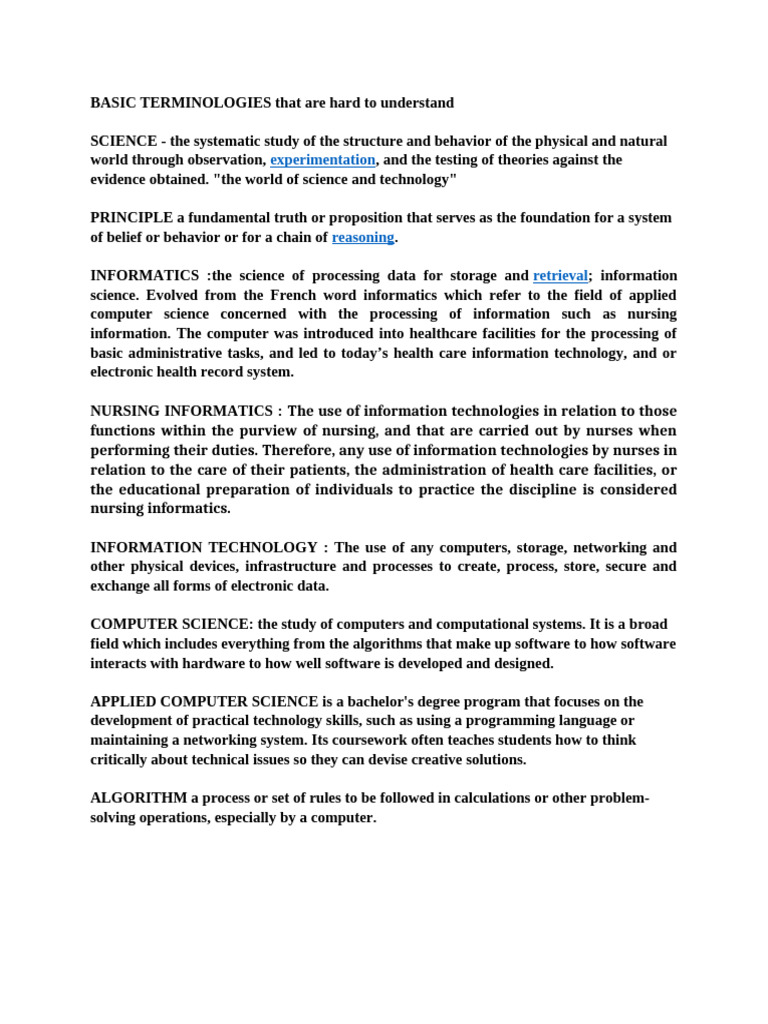 BASIC TERMINOLOGIES that are hard to understand

SCIENCE - the systematic study of the structure and behavior of the physical and natural world through observation, experimentation, and the testing of theories against the evidence obtained. "the world of science and technology"

PRINCIPLE a fundamental truth or proposition that serves as the foundation for a system of belief or behavior or for a chain of reasoning.

INFORMATICS :the science of processing data for storage and retrieval; information science. Evolved from the French word informatics which refer to the field of applied computer science concerned with the processing of information such as nursing information. The computer was introduced into healthcare facilities for the processing of basic administrative tasks, and led to today's health care information technology, and or electronic health record system.

NURSING INFORMATICS : The use of information technologies in relation to those functions within the purview of nursing, and that are carried out by nurses when performing their duties. Therefore, any use of information technologies by nurses in relation to the care of their patients, the administration of health care facilities, or the educational preparation of individuals to practice the discipline is considered nursing informatics.

INFORMATION TECHNOLOGY : The use of any computers, storage, networking and other physical devices, infrastructure and processes to create, process, store, secure and exchange all forms of electronic data.

COMPUTER SCIENCE: the study of computers and computational systems. It is a broad field which includes everything from the algorithms that make up software to how software interacts with hardware to how well software is developed and designed.

APPLIED COMPUTER SCIENCE is a bachelor's degree program that focuses on the development of practical technology skills, such as using a programming language or maintaining a networking system. Its coursework often teaches students how to think critically about technical issues so they can devise creative solutions.

ALGORITHM a process or set of rules to be followed in calculations or other problem-solving operations, especially by a computer.